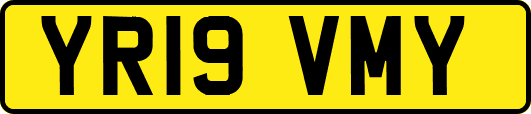 YR19 VMY